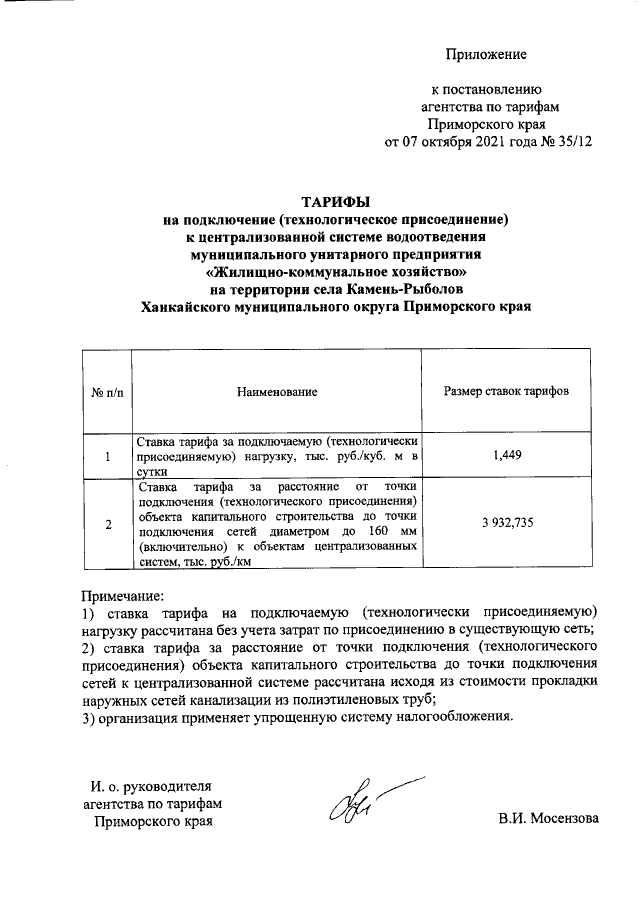 Приложение

к постановлению агентства по тарифам Приморского края от 07 октября 2021 года № 35/12

ТАРИФЫ
на подключение (технологическое присоединение) к централизованной системе водоотведения муниципального унитарного предприятия «Жилищно-коммунальное хозяйство» на территории села Камень-Рыболов Ханкайского муниципального округа Приморского края

| № п/п | Наименование | Размер ставок тарифов |
|---|---|---|
| 1 | Ставка тарифа за подключаемую (технологически присоединяемую) нагрузку, тыс. руб./куб. м в сутки | 1,449 |
| 2 | Ставка тарифа за расстояние от точки подключения (технологического присоединения) объекта капитального строительства до точки подключения сетей диаметром до 160 мм (включительно) к объектам централизованных систем, тыс. руб./км | 3 932,735 |

Примечание:
1) ставка тарифа на подключаемую (технологически присоединяемую) нагрузку рассчитана без учета затрат по присоединению в существующую сеть;
2) ставка тарифа за расстояние от точки подключения (технологического присоединения) объекта капитального строительства до точки подключения сетей к централизованной системе рассчитана исходя из стоимости прокладки наружных сетей канализации из полиэтиленовых труб;
3) организация применяет упрощенную систему налогообложения.

И. о. руководителя агентства по тарифам Приморского края

В.И. Мосензова